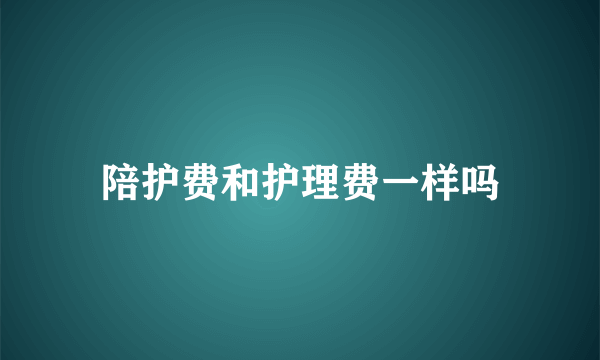 陪护费和护理费一样吗